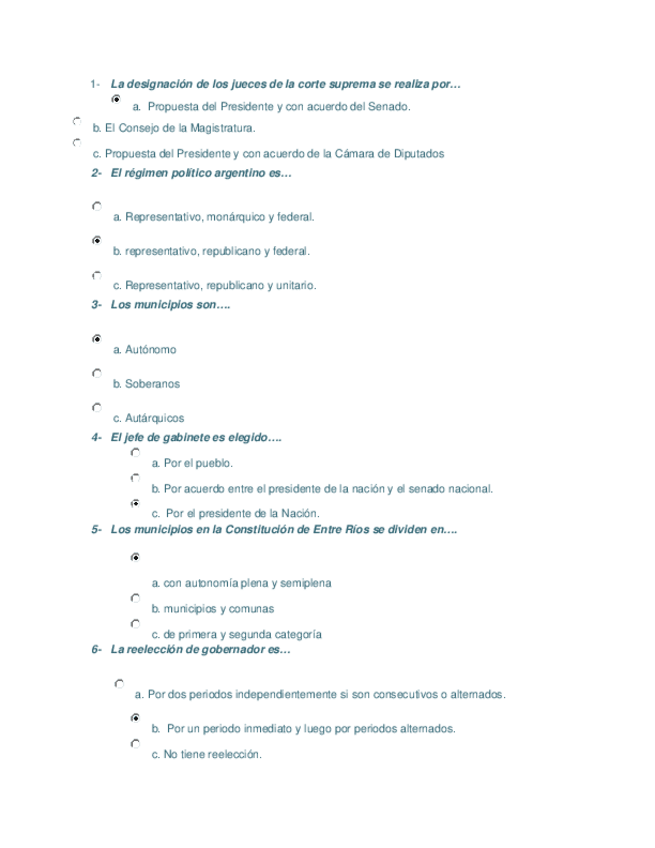 1- La designación de los jueces de la corte suprema se realiza por…

a. Propuesta del Presidente y con acuerdo del Senado.

b. El Consejo de la Magistratura.

c. Propuesta del Presidente y con acuerdo de la Cámara de Diputados

2- El régimen político argentino es…

a. Representativo, monárquico y federal.

b. representativo, republicano y federal.

c. Representativo, republicano y unitario.

3- Los municipios son….

a. Autónomo

b. Soberanos

c. Autárquicos

4- El jefe de gabinete es elegido….

a. Por el pueblo.

b. Por acuerdo entre el presidente de la nación y el senado nacional.

c. Por el presidente de la Nación.

5- Los municipios en la Constitución de Entre Ríos se dividen en….

a. con autonomía plena y semiplena

b. municipios y comunas

c. de primera y segunda categoría

6- La reelección de gobernador es…

a. Por dos periodos independientemente si son consecutivos o alternados.

b. Por un periodo inmediato y luego por periodos alternados.

c. No tiene reelección.